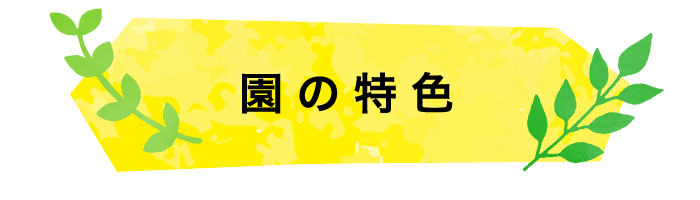 園の特色